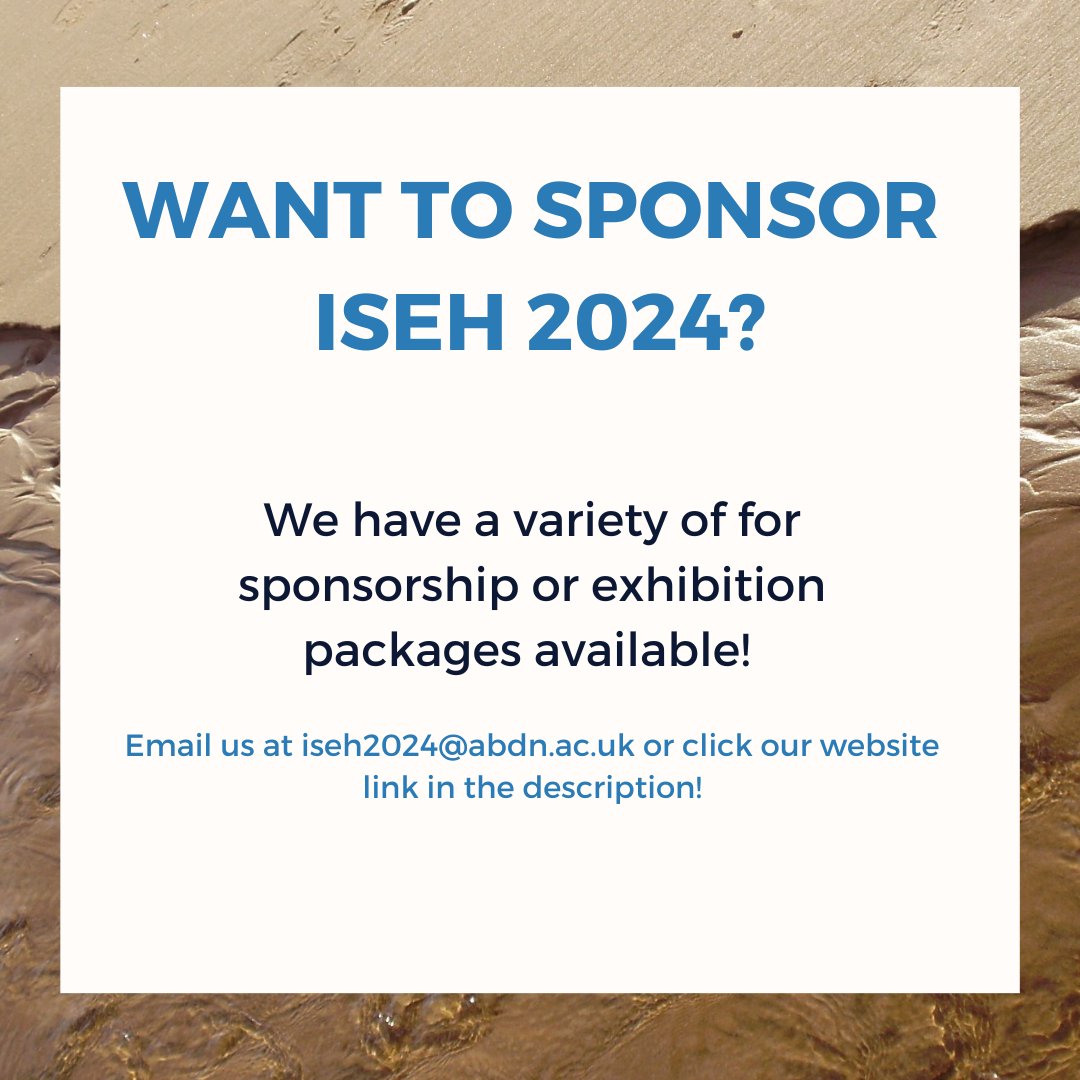 WANT TO SPONSOR ISEH 2024?

We have a variety of for sponsorship or exhibition packages available!

Email us at iseh2024@abdn.ac.uk or click our website link in the description!